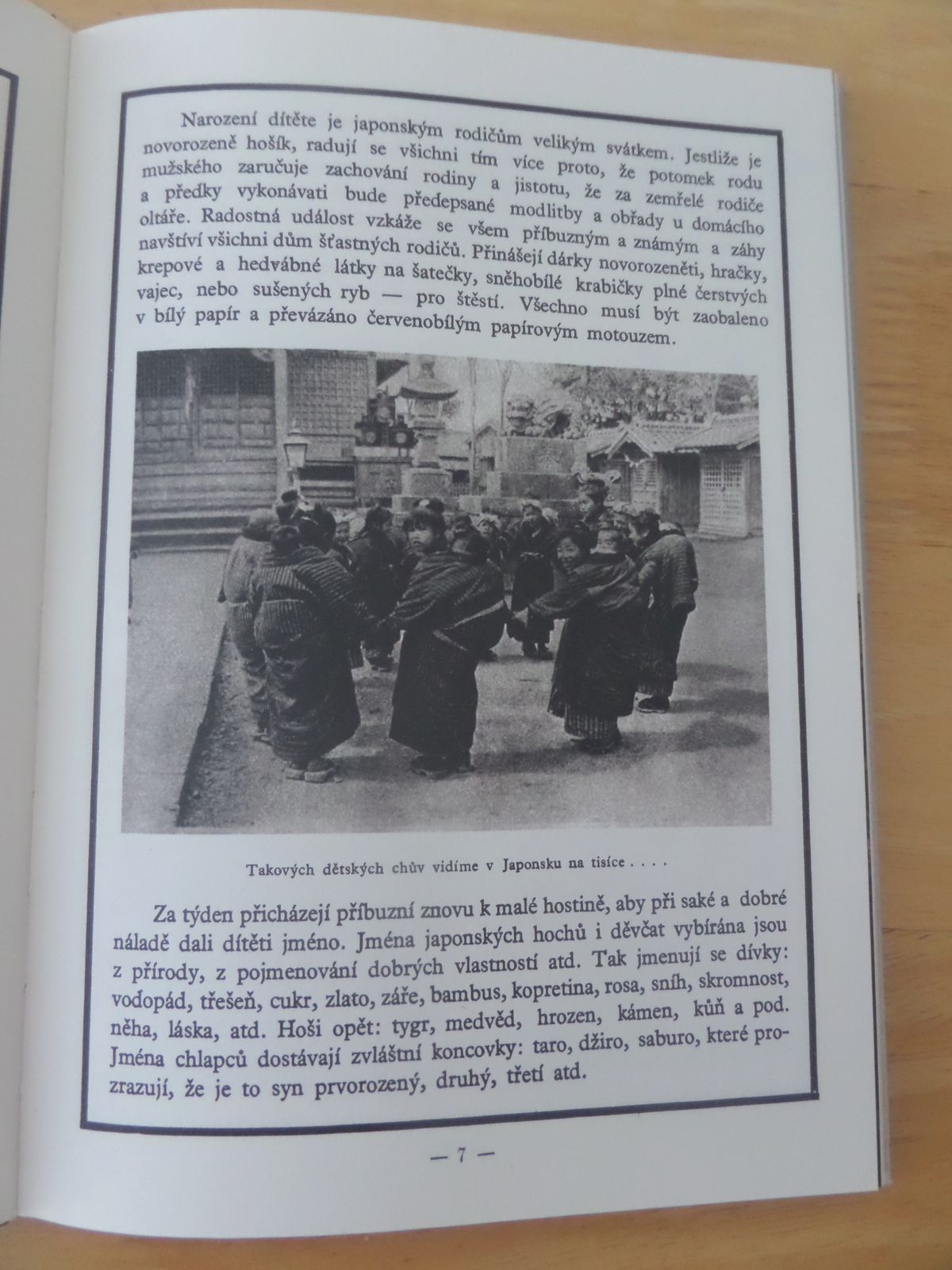 Narození dítěte je japonským rodičům velikým svátkem. Jestliže je novorozeně hošík, radují se všichni tím více proto, že potomek rodu mužského zaručuje zachování rodiny a jistotu, že za zemřelé rodiče a předky vykonávati bude předepsané modlitby a obřady u domácího oltáře. Radostná událost vzkáže se všem příbuzným a známým a záhy navštíví všichni dům šťastných rodičů. Přinášejí dárky novorozeněti, hračky, krepové a hedvábné látky na šatečky, sněhobílé krabičky plné čerstvých vajec, nebo sušených ryb — pro štěstí. Všechno musí být zaobaleno v bílý papír a převázáno červenobílým papírovým motouzem.

Takových dětských chův vidíme v Japonsku na tisíce . . . .

Za týden přicházejí příbuzní znovu k malé hostině, aby při saké a dobré náladě dali dítěti jméno. Jména japonských hochů i děvčat vybírána jsou z přírody, z pojmenování dobrých vlastností atd. Tak jmenují se dívky: vodopád, třešeň, cukr, zlato, záře, bambus, kopretina, rosa, sníh, skromnost, něha, láska, atd. Hoši opět: tygr, medvěd, hrozen, kámen, kůň a pod. Jména chlapců dostávají zvláštní koncovky: taro, džiro, saburo, které prozrazují, že je to syn prvorozený, druhý, třetí atd.

— 7 —